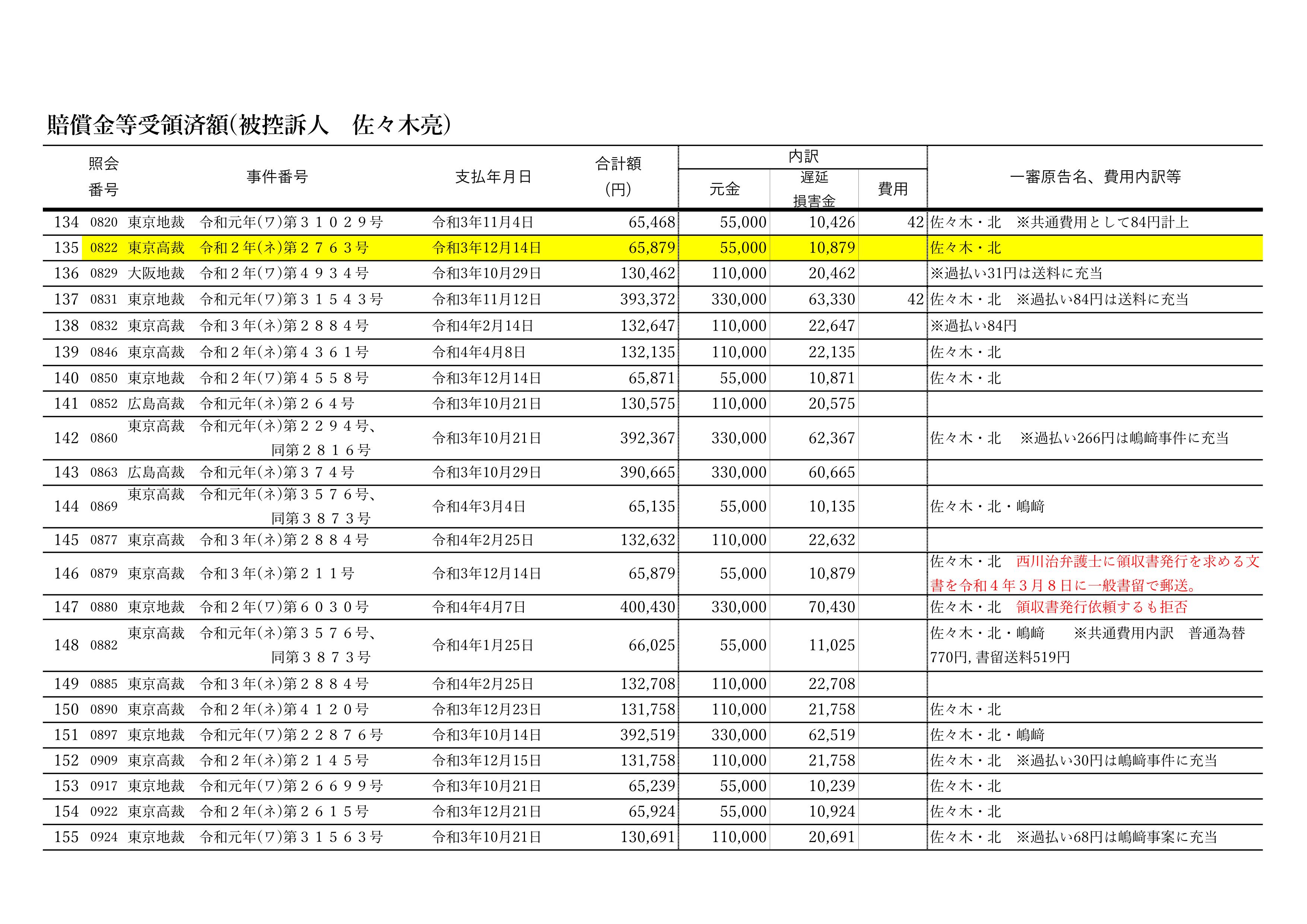 賠償金等受領済額(被控訴人　佐々木亮)

| | 照会番号 | 事件番号 | 支払年月日 | 合計額(円) | 内訳 元金 | 内訳 遅延損害金 | 内訳 費用 | 一審原告名、費用内訳等 |
|---|---|---|---|---|---|---|---|---|
| 134 | 0820 | 東京地裁　令和元年(ワ)第３１０２９号 | 令和3年11月4日 | 65,468 | 55,000 | 10,426 | 42 | 佐々木・北　※共通費用として84円計上 |
| 135 | 0822 | 東京高裁　令和２年(ネ)第２７６３号 | 令和3年12月14日 | 65,879 | 55,000 | 10,879 | | 佐々木・北 |
| 136 | 0829 | 大阪地裁　令和２年(ワ)第４９３４号 | 令和3年10月29日 | 130,462 | 110,000 | 20,462 | | ※過払い31円は送料に充当 |
| 137 | 0831 | 東京地裁　令和元年(ワ)第３１５４３号 | 令和3年11月12日 | 393,372 | 330,000 | 63,330 | 42 | 佐々木・北　※過払い84円は送料に充当 |
| 138 | 0832 | 東京高裁　令和３年(ネ)第２８８４号 | 令和4年2月14日 | 132,647 | 110,000 | 22,647 | | ※過払い84円 |
| 139 | 0846 | 東京高裁　令和２年(ネ)第４３６１号 | 令和4年4月8日 | 132,135 | 110,000 | 22,135 | | 佐々木・北 |
| 140 | 0850 | 東京地裁　令和２年(ワ)第４５５８号 | 令和3年12月14日 | 65,871 | 55,000 | 10,871 | | 佐々木・北 |
| 141 | 0852 | 広島高裁　令和元年(ネ)第２６４号 | 令和3年10月21日 | 130,575 | 110,000 | 20,575 | | |
| 142 | 0860 | 東京高裁　令和元年(ネ)第２２９４号、同第２８１６号 | 令和3年10月21日 | 392,367 | 330,000 | 62,367 | | 佐々木・北　※過払い266円は嶋﨑事件に充当 |
| 143 | 0863 | 広島高裁　令和元年(ネ)第３７４号 | 令和3年10月29日 | 390,665 | 330,000 | 60,665 | | |
| 144 | 0869 | 東京高裁　令和元年(ネ)第３５７６号、同第３８７３号 | 令和4年3月4日 | 65,135 | 55,000 | 10,135 | | 佐々木・北・嶋﨑 |
| 145 | 0877 | 東京高裁　令和３年(ネ)第２８８４号 | 令和4年2月25日 | 132,632 | 110,000 | 22,632 | | |
| 146 | 0879 | 東京高裁　令和３年(ネ)第２１１号 | 令和3年12月14日 | 65,879 | 55,000 | 10,879 | | 佐々木・北　西川治弁護士に領収書発行を求める文書を令和４年３月８日に一般書留で郵送。 |
| 147 | 0880 | 東京地裁　令和２年(ワ)第６０３０号 | 令和4年4月7日 | 400,430 | 330,000 | 70,430 | | 佐々木・北　領収書発行依頼するも拒否 |
| 148 | 0882 | 東京高裁　令和元年(ネ)第３５７６号、同第３８７３号 | 令和4年1月25日 | 66,025 | 55,000 | 11,025 | | 佐々木・北・嶋﨑　※共通費用内訳　普通為替770円, 書留送料519円 |
| 149 | 0885 | 東京高裁　令和３年(ネ)第２８８４号 | 令和4年2月25日 | 132,708 | 110,000 | 22,708 | | |
| 150 | 0890 | 東京高裁　令和２年(ネ)第４１２０号 | 令和3年12月23日 | 131,758 | 110,000 | 21,758 | | 佐々木・北 |
| 151 | 0897 | 東京地裁　令和元年(ワ)第２２８７６号 | 令和3年10月14日 | 392,519 | 330,000 | 62,519 | | 佐々木・北・嶋﨑 |
| 152 | 0909 | 東京高裁　令和２年(ネ)第２１４５号 | 令和3年12月15日 | 131,758 | 110,000 | 21,758 | | 佐々木・北　※過払い30円は嶋﨑事件に充当 |
| 153 | 0917 | 東京地裁　令和元年(ワ)第２６６９９号 | 令和3年10月21日 | 65,239 | 55,000 | 10,239 | | 佐々木・北 |
| 154 | 0922 | 東京高裁　令和２年(ネ)第２６１５号 | 令和3年12月21日 | 65,924 | 55,000 | 10,924 | | 佐々木・北 |
| 155 | 0924 | 東京地裁　令和元年(ワ)第３１５６３号 | 令和3年10月21日 | 130,691 | 110,000 | 20,691 | | 佐々木・北　※過払い68円は嶋﨑事案に充当 |